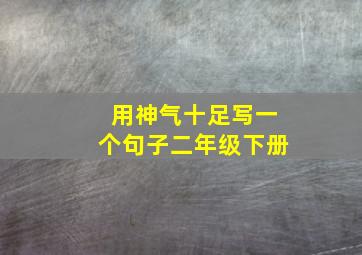 用神气十足写一个句子二年级下册